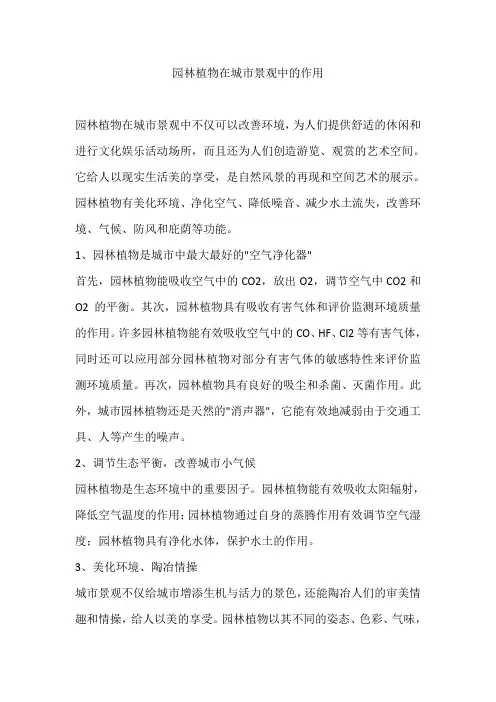 园林植物在城市景观中的作用

园林植物在城市景观中不仅可以改善环境，为人们提供舒适的休闲和进行文化娱乐活动场所，而且还为人们创造游览、观赏的艺术空间。它给人以现实生活美的享受，是自然风景的再现和空间艺术的展示。园林植物有美化环境、净化空气、降低噪音、减少水土流失，改善环境、气候、防风和庇荫等功能。

1、园林植物是城市中最大最好的"空气净化器"

首先，园林植物能吸收空气中的 CO2，放出 O2，调节空气中 CO2 和 O2 的平衡。其次，园林植物具有吸收有害气体和评价监测环境质量的作用。许多园林植物能有效吸收空气中的 CO、HF、Cl2 等有害气体，同时还可以应用部分园林植物对部分有害气体的敏感特性来评价监测环境质量。再次，园林植物具有良好的吸尘和杀菌、灭菌作用。此外，城市园林植物还是天然的"消声器"，它能有效地减弱由于交通工具、人等产生的噪声。

2、调节生态平衡，改善城市小气候

园林植物是生态环境中的重要因子。园林植物能有效吸收太阳辐射，降低空气温度的作用；园林植物通过自身的蒸腾作用有效调节空气湿度；园林植物具有净化水体，保护水土的作用。

3、美化环境、陶冶情操

城市景观不仅给城市增添生机与活力的景色，还能陶冶人们的审美情趣和情操，给人以美的享受。园林植物以其不同的姿态、色彩、气味，